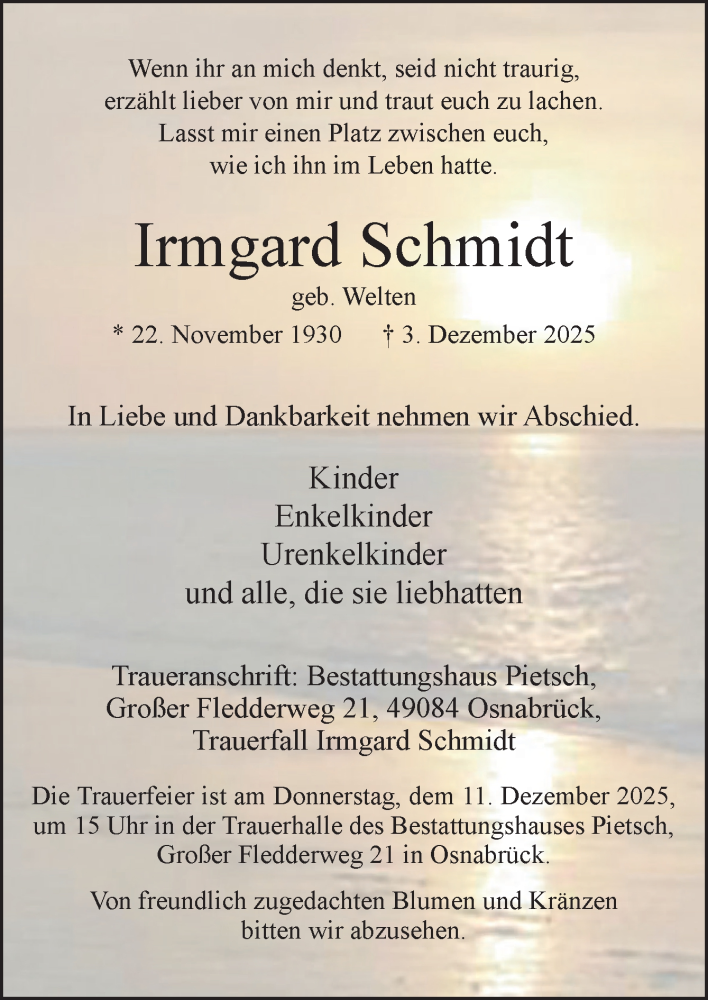 Wenn ihr an mich denkt, seid nicht traurig,
erzählt lieber von mir und traut euch zu lachen.
Lasst mir einen Platz zwischen euch,
wie ich ihn im Leben hatte.

Irmgard Schmidt
geb. Welten
* 22. November 1930 † 3. Dezember 2025

In Liebe und Dankbarkeit nehmen wir Abschied.

Kinder
Enkelkinder
Urenkelkinder
und alle, die sie liebhatten

Traueranschrift: Bestattungshaus Pietsch,
Großer Fledderweg 21, 49084 Osnabrück,
Trauerfall Irmgard Schmidt

Die Trauerfeier ist am Donnerstag, dem 11. Dezember 2025, um 15 Uhr in der Trauerhalle des Bestattungshauses Pietsch, Großer Fledderweg 21 in Osnabrück.

Von freundlich zugedachten Blumen und Kränzen bitten wir abzusehen.